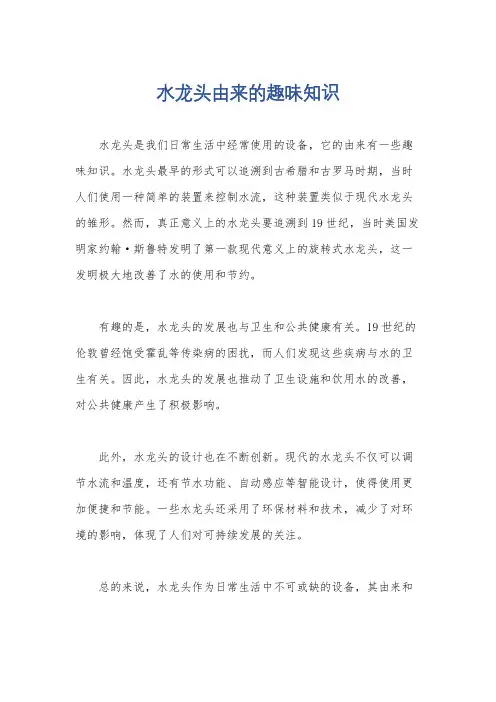 水龙头由来的趣味知识

水龙头是我们日常生活中经常使用的设备，它的由来有一些趣味知识。水龙头最早的形式可以追溯到古希腊和古罗马时期，当时人们使用一种简单的装置来控制水流，这种装置类似于现代水龙头的雏形。然而，真正意义上的水龙头要追溯到19世纪，当时美国发明家约翰·斯鲁特发明了第一款现代意义上的旋转式水龙头，这一发明极大地改善了水的使用和节约。

有趣的是，水龙头的发展也与卫生和公共健康有关。19世纪的伦敦曾经饱受霍乱等传染病的困扰，而人们发现这些疾病与水的卫生有关。因此，水龙头的发展也推动了卫生设施和饮用水的改善，对公共健康产生了积极影响。

此外，水龙头的设计也在不断创新。现代的水龙头不仅可以调节水流和温度，还有节水功能、自动感应等智能设计，使得使用更加便捷和节能。一些水龙头还采用了环保材料和技术，减少了对环境的影响，体现了人们对可持续发展的关注。

总的来说，水龙头作为日常生活中不可或缺的设备，其由来和